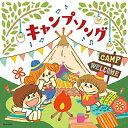 キャンプソング

CAMP

WELCOME